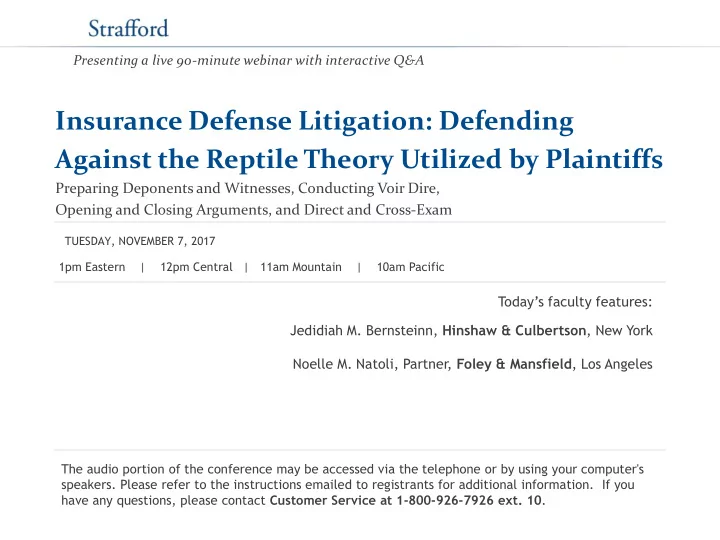 Strafford

Presenting a live 90-minute webinar with interactive Q&A

Insurance Defense Litigation: Defending Against the Reptile Theory Utilized by Plaintiffs

Preparing Deponents and Witnesses, Conducting Voir Dire, Opening and Closing Arguments, and Direct and Cross-Exam

TUESDAY, NOVEMBER 7, 2017

1pm Eastern | 12pm Central | 11am Mountain | 10am Pacific

Today's faculty features:

Jedidiah M. Bernsteinn, Hinshaw & Culbertson, New York

Noelle M. Natoli, Partner, Foley & Mansfield, Los Angeles

The audio portion of the conference may be accessed via the telephone or by using your computer's speakers. Please refer to the instructions emailed to registrants for additional information. If you have any questions, please contact Customer Service at 1-800-926-7926 ext. 10.